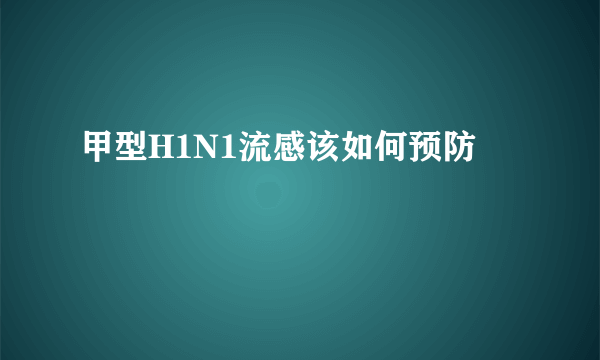 甲型H1N1流感该如何预防